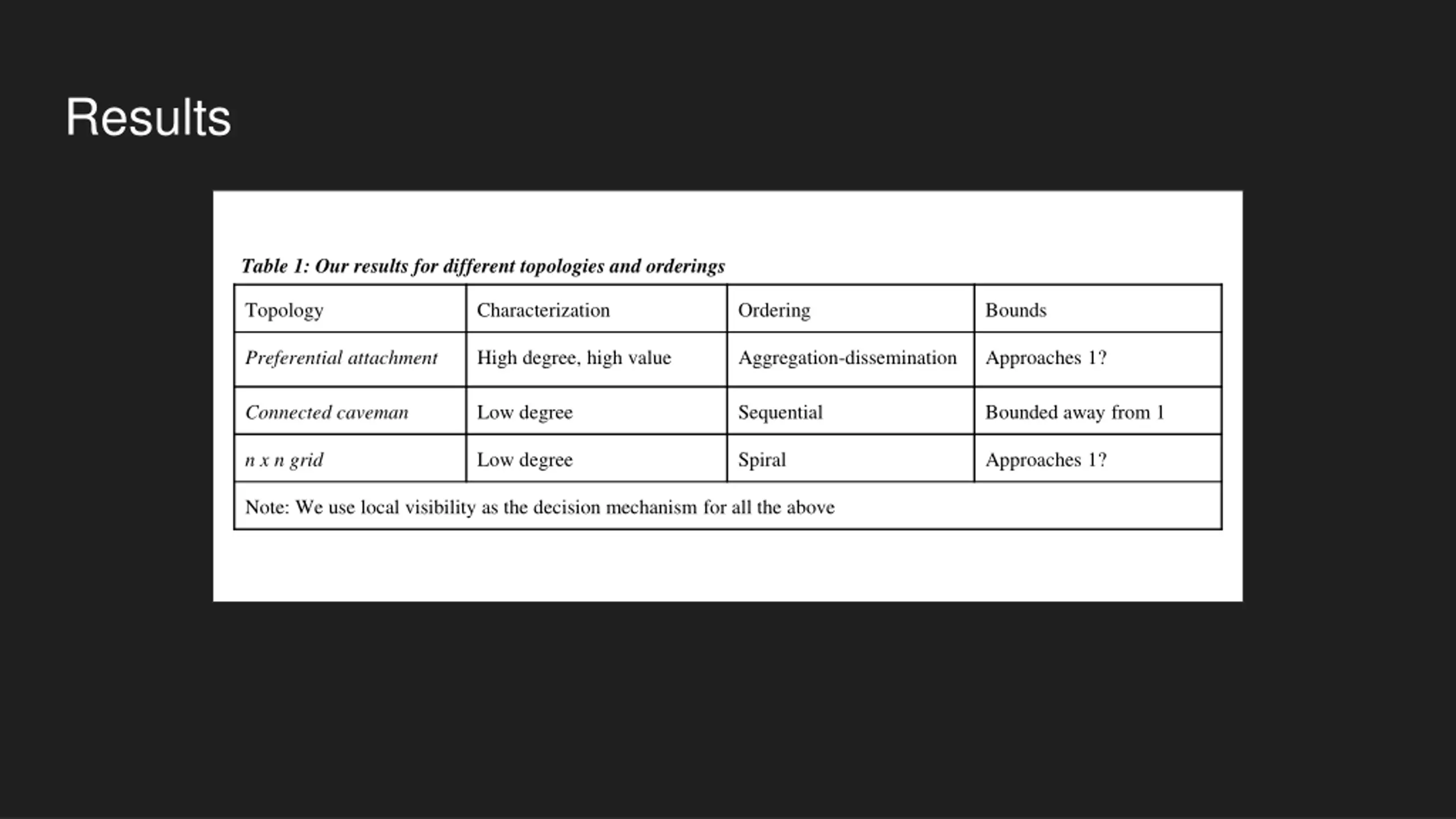 Results

Table 1: Our results for different topologies and orderings

| Topology | Characterization | Ordering | Bounds |
|---|---|---|---|
| Preferential attachment | High degree, high value | Aggregation-dissemination | Approaches 1? |
| Connected caveman | Low degree | Sequential | Bounded away from 1 |
| n x n grid | Low degree | Spiral | Approaches 1? |
| Note: We use local visibility as the decision mechanism for all the above | | | |